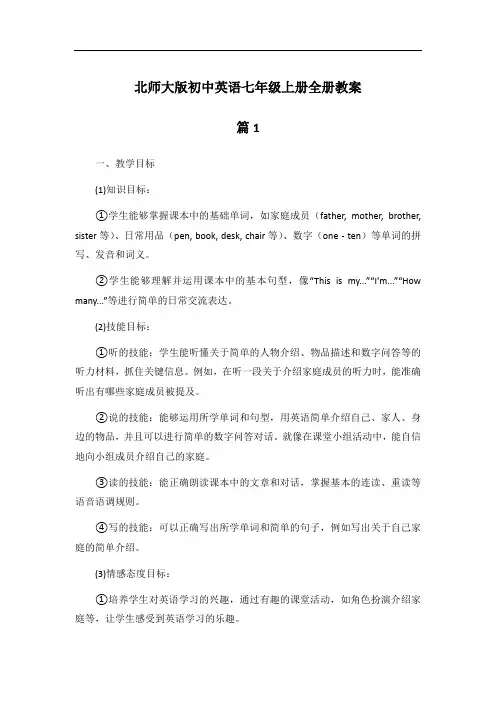 北师大版初中英语七年级上册全册教案

篇 1

一、教学目标

(1)知识目标：

①学生能够掌握课本中的基础单词，如家庭成员（father, mother, brother, sister 等）、日常用品（pen, book, desk, chair 等）、数字（one - ten）等单词的拼写、发音和词义。

②学生能够理解并运用课本中的基本句型，像“This is my...”“I'm...”“How many...”等进行简单的日常交流表达。

(2)技能目标：

①听的技能：学生能听懂关于简单的人物介绍、物品描述和数字问答等的听力材料，抓住关键信息。例如，在听一段关于介绍家庭成员的听力时，能准确听出有哪些家庭成员被提及。

②说的技能：能够运用所学单词和句型，用英语简单介绍自己、家人、身边的物品，并且可以进行简单的数字问答对话。就像在课堂小组活动中，能自信地向小组成员介绍自己的家庭。

③读的技能：能正确朗读课本中的文章和对话，掌握基本的连读、重读等语音语调规则。

④写的技能：可以正确写出所学单词和简单的句子，例如写出关于自己家庭的简单介绍。

(3)情感态度目标：

①培养学生对英语学习的兴趣，通过有趣的课堂活动，如角色扮演介绍家庭等，让学生感受到英语学习的乐趣。